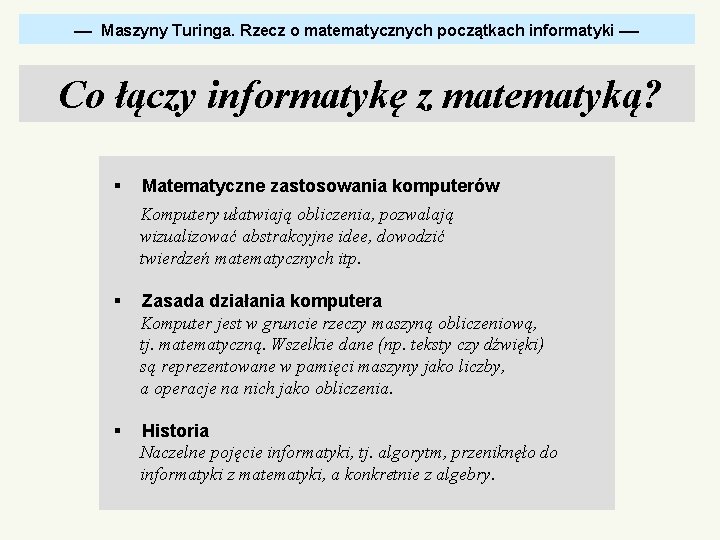 — Maszyny Turinga. Rzecz o matematycznych początkach informatyki —

Co łączy informatykę z matematyką?

▪ Matematyczne zastosowania komputerów

Komputery ułatwiają obliczenia, pozwalają wizualizować abstrakcyjne idee, dowodzić twierdzeń matematycznych itp.

▪ Zasada działania komputera

Komputer jest w gruncie rzeczy maszyną obliczeniową, tj. matematyczną. Wszelkie dane (np. teksty czy dźwięki) są reprezentowane w pamięci maszyny jako liczby, a operacje na nich jako obliczenia.

▪ Historia

Naczelne pojęcie informatyki, tj. algorytm, przeniknęło do informatyki z matematyki, a konkretnie z algebry.